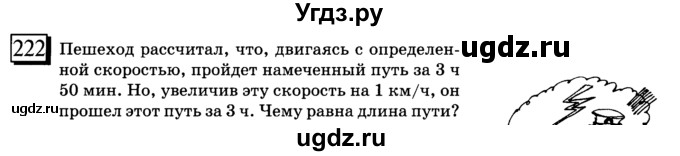 Угдз.ру

222 Пешеход рассчитал, что, двигаясь с определенной скоростью, пройдет намеченный путь за 3 ч 50 мин. Но, увеличив эту скорость на 1 км/ч, он прошел этот путь за 3 ч. Чему равна длина пути?

ugdz.ru

ugdz.ru

ugdz.ru